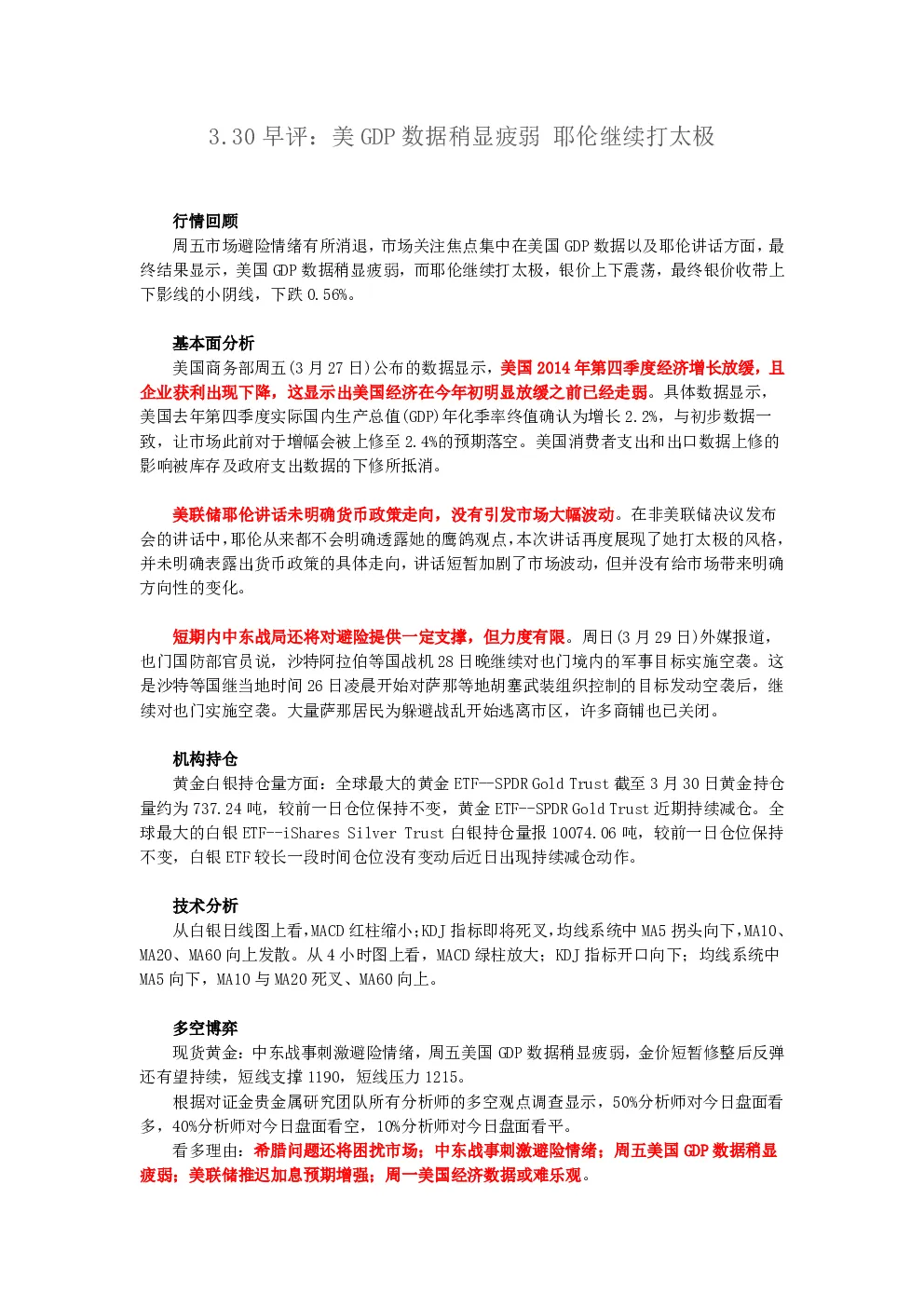 3.30早评：美GDP数据稍显疲弱 耶伦继续打太极

行情回顾

周五市场避险情绪有所消退，市场关注焦点集中在美国GDP数据以及耶伦讲话方面，最终结果显示，美国GDP数据稍显疲弱，而耶伦继续打太极，银价上下震荡，最终银价收带上下影线的小阴线，下跌0.56%。

基本面分析

美国商务部周五(3月27日)公布的数据显示，美国2014年第四季度经济增长放缓，且企业获利出现下降，这显示出美国经济在今年初明显放缓之前已经走弱。具体数据显示，美国去年第四季度实际国内生产总值(GDP)年化季率终值确认为增长2.2%，与初步数据一致，让市场此前对于增幅会被上修至2.4%的预期落空。美国消费者支出和出口数据上修的影响被库存及政府支出数据的下修所抵消。

美联储耶伦讲话未明确货币政策走向，没有引发市场大幅波动。在非美联储决议发布会的讲话中，耶伦从来都不会明确透露她的鹰鸽观点，本次讲话再度展现了她打太极的风格，并未明确表露出货币政策的具体走向，讲话短暂加剧了市场波动，但并没有给市场带来明确方向性的变化。

短期内中东战局还将对避险提供一定支撑，但力度有限。周日(3月29日)外媒报道，也门国防部官员说，沙特阿拉伯等国战机28日晚继续对也门境内的军事目标实施空袭。这是沙特等国继当地时间26日凌晨开始对萨那等地胡塞武装组织控制的目标发动空袭后，继续对也门实施空袭。大量萨那居民为躲避战乱开始逃离市区，许多商铺也已关闭。

机构持仓

黄金白银持仓量方面：全球最大的黄金ETF—SPDR Gold Trust截至3月30日黄金持仓量约为737.24吨，较前一日仓位保持不变，黄金ETF--SPDR Gold Trust近期持续减仓。全球最大的白银ETF--iShares Silver Trust白银持仓量报10074.06吨，较前一日仓位保持不变，白银ETF较长一段时间仓位没有变动后近日出现持续减仓动作。

技术分析

从白银日线图上看，MACD红柱缩小；KDJ指标即将死叉，均线系统中MA5拐头向下，MA10、MA20、MA60向上发散。从4小时图上看，MACD绿柱放大；KDJ指标开口向下；均线系统中MA5向下，MA10与MA20死叉、MA60向上。

多空博弈

现货黄金：中东战事刺激避险情绪，周五美国GDP数据稍显疲弱，金价短暂修整后反弹还有望持续，短线支撑1190，短线压力1215。

根据对证金贵金属研究团队所有分析师的多空观点调查显示，50%分析师对今日盘面看多，40%分析师对今日盘面看空，10%分析师对今日盘面看平。

看多理由：希腊问题还将困扰市场；中东战事刺激避险情绪；周五美国GDP数据稍显疲弱；美联储推迟加息预期增强；周一美国经济数据或难乐观。